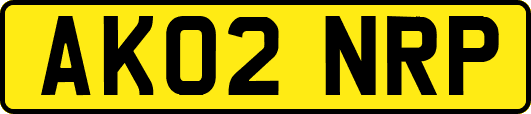 AK02 NRP